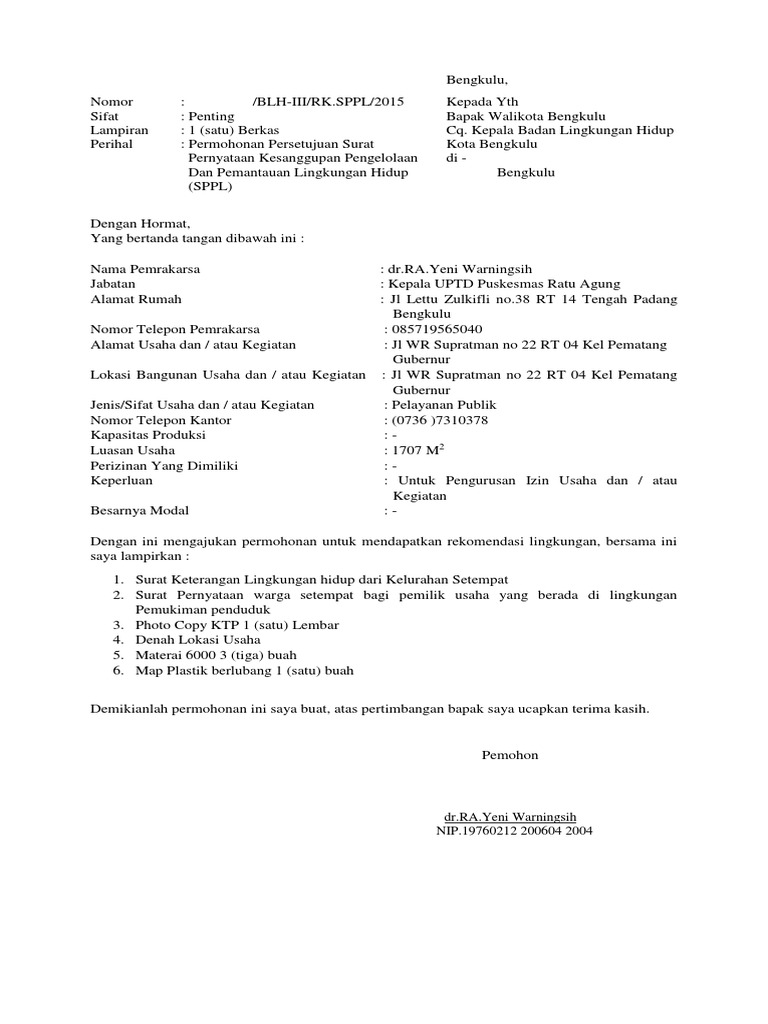 Bengkulu,

Nomor : /BLH-III/RK.SPPL/2015
Sifat : Penting
Lampiran : 1 (satu) Berkas
Perihal : Permohonan Persetujuan Surat Pernyataan Kesanggupan Pengelolaan Dan Pemantauan Lingkungan Hidup (SPPL)

Kepada Yth
Bapak Walikota Bengkulu
Cq. Kepala Badan Lingkungan Hidup Kota Bengkulu
di -
Bengkulu

Dengan Hormat,
Yang bertanda tangan dibawah ini :

Nama Pemrakarsa : dr.RA.Yeni Warningsih
Jabatan : Kepala UPTD Puskesmas Ratu Agung
Alamat Rumah : Jl Lettu Zulkifli no.38 RT 14 Tengah Padang Bengkulu
Nomor Telepon Pemrakarsa : 085719565040
Alamat Usaha dan / atau Kegiatan : Jl WR Supratman no 22 RT 04 Kel Pematang Gubernur
Lokasi Bangunan Usaha dan / atau Kegiatan : Jl WR Supratman no 22 RT 04 Kel Pematang Gubernur
Jenis/Sifat Usaha dan / atau Kegiatan : Pelayanan Publik
Nomor Telepon Kantor : (0736 )7310378
Kapasitas Produksi : -
Luasan Usaha : 1707 $M^2$
Perizinan Yang Dimiliki : -
Keperluan : Untuk Pengurusan Izin Usaha dan / atau Kegiatan
Besarnya Modal : -

Dengan ini mengajukan permohonan untuk mendapatkan rekomendasi lingkungan, bersama ini saya lampirkan :

1. Surat Keterangan Lingkungan hidup dari Kelurahan Setempat
2. Surat Pernyataan warga setempat bagi pemilik usaha yang berada di lingkungan Pemukiman penduduk
3. Photo Copy KTP 1 (satu) Lembar
4. Denah Lokasi Usaha
5. Materai 6000 3 (tiga) buah
6. Map Plastik berlubang 1 (satu) buah

Demikianlah permohonan ini saya buat, atas pertimbangan bapak saya ucapkan terima kasih.

Pemohon

dr.RA.Yeni Warningsih
NIP.19760212 200604 2004